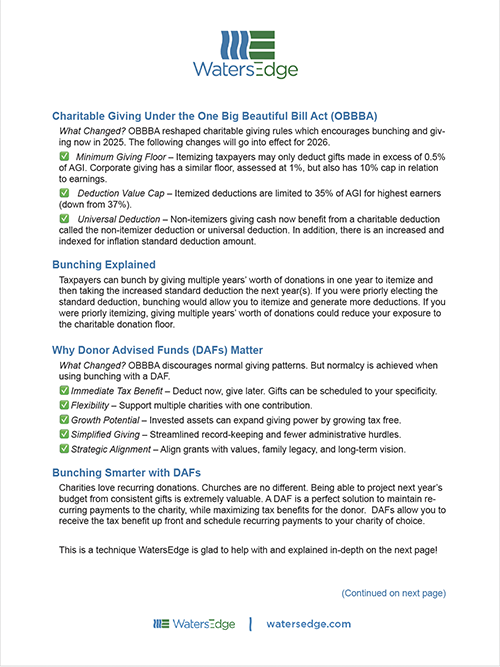 WatersEdge

Charitable Giving Under the One Big Beautiful Bill Act (OBBBA)

What Changed? OBBBA reshaped charitable giving rules which encourages bunching and giving now in 2025. The following changes will go into effect for 2026.

✅ Minimum Giving Floor – Itemizing taxpayers may only deduct gifts made in excess of 0.5% of AGI. Corporate giving has a similar floor, assessed at 1%, but also has 10% cap in relation to earnings.

✅ Deduction Value Cap – Itemized deductions are limited to 35% of AGI for highest earners (down from 37%).

✅ Universal Deduction – Non-itemizers giving cash now benefit from a charitable deduction called the non-itemizer deduction or universal deduction. In addition, there is an increased and indexed for inflation standard deduction amount.

Bunching Explained

Taxpayers can bunch by giving multiple years' worth of donations in one year to itemize and then taking the increased standard deduction the next year(s). If you were priorly electing the standard deduction, bunching would allow you to itemize and generate more deductions. If you were priorly itemizing, giving multiple years' worth of donations could reduce your exposure to the charitable donation floor.

Why Donor Advised Funds (DAFs) Matter

What Changed? OBBBA discourages normal giving patterns. But normalcy is achieved when using bunching with a DAF.

✅ Immediate Tax Benefit – Deduct now, give later. Gifts can be scheduled to your specificity.

✅ Flexibility – Support multiple charities with one contribution.

✅ Growth Potential – Invested assets can expand giving power by growing tax free.

✅ Simplified Giving – Streamlined record-keeping and fewer administrative hurdles.

✅ Strategic Alignment – Align grants with values, family legacy, and long-term vision.

Bunching Smarter with DAFs

Charities love recurring donations. Churches are no different. Being able to project next year's budget from consistent gifts is extremely valuable. A DAF is a perfect solution to maintain recurring payments to the charity, while maximizing tax benefits for the donor. DAFs allow you to receive the tax benefit up front and schedule recurring payments to your charity of choice.

This is a technique WatersEdge is glad to help with and explained in-depth on the next page!

(Continued on next page)

WatersEdge | watersedge.com